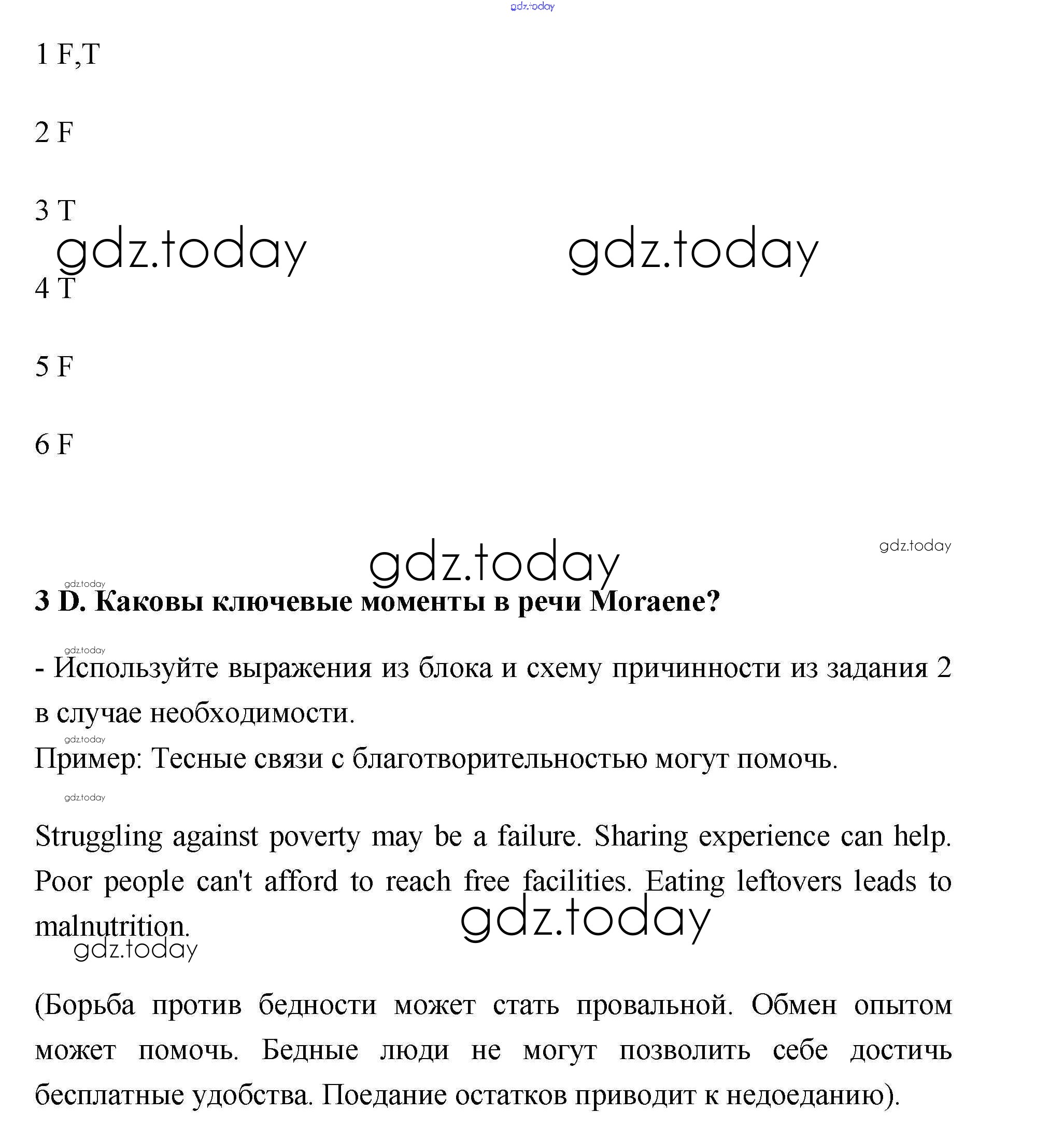 gdz.today

1 F,T

2 F

3 T

gdz.today gdz.today

4 T

5 F

6 F

gdz.today gdz.today

gdz.today

**3 D. Каковы ключевые моменты в речи Moraene?**

gdz.today

- Используйте выражения из блока и схему причинности из задания 2 в случае необходимости.

gdz.today

Пример: Тесные связи с благотворительностью могут помочь.

gdz.today

Struggling against poverty may be a failure. Sharing experience can help. Poor people can't afford to reach free facilities. Eating leftovers leads to malnutrition.

gdz.today gdz.today

(Борьба против бедности может стать провальной. Обмен опытом может помочь. Бедные люди не могут позволить себе достичь бесплатные удобства. Поедание остатков приводит к недоеданию).